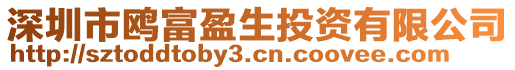 深圳市鸥富盈生投资有限公司
http://sztoddtoby3.cn.coovee.com